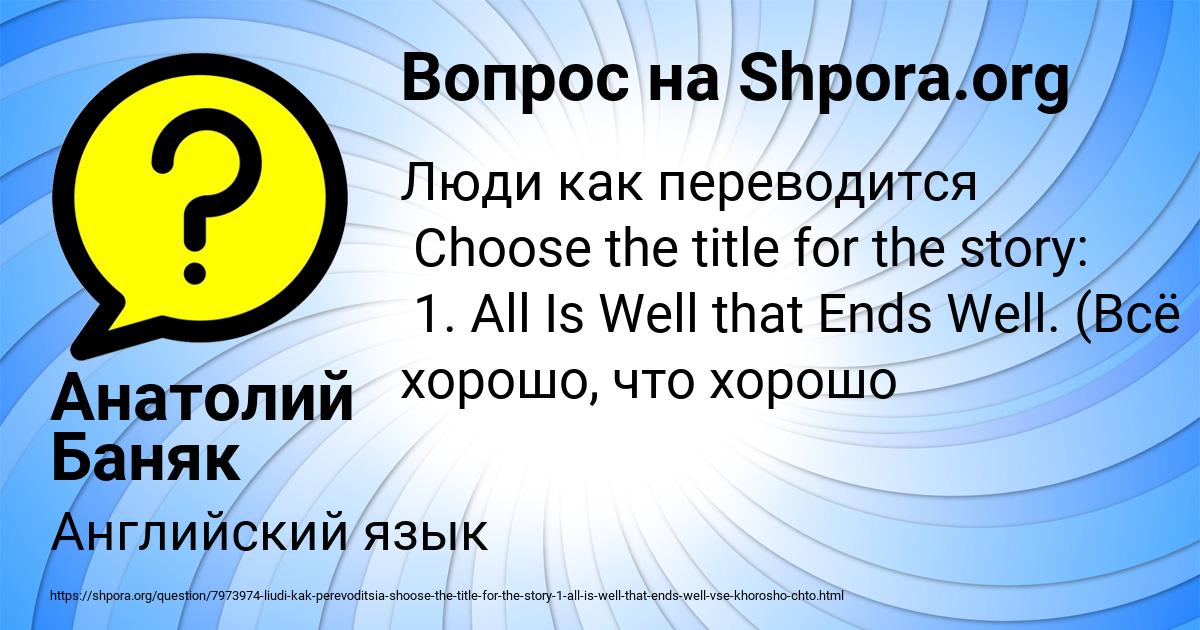 Вопрос на Shpora.org

Люди как переводится
Choose the title for the story:
1. All Is Well that Ends Well. (Всё хорошо, что хорошо

Анатолий Баняк

Английский язык

https://shpora.org/question/7973974-liudi-kak-perevoditsia-shoose-the-title-for-the-story-1-all-is-well-that-ends-well-vse-khorosho-chto.html